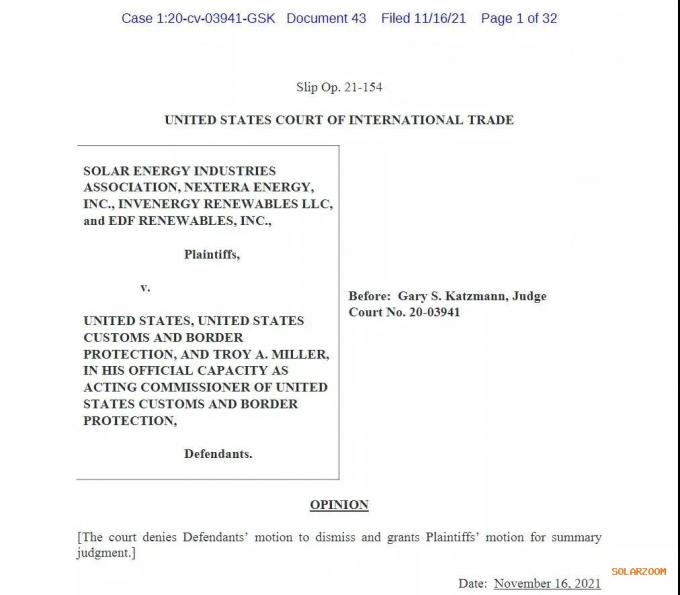 Case 1:20-cv-03941-GSK Document 43 Filed 11/16/21 Page 1 of 32

Slip Op. 21-154

UNITED STATES COURT OF INTERNATIONAL TRADE

SOLAR ENERGY INDUSTRIES ASSOCIATION, NEXTERA ENERGY, INC., INVENERGY RENEWABLES LLC, and EDF RENEWABLES, INC.,

Plaintiffs,

v.

UNITED STATES, UNITED STATES CUSTOMS AND BORDER PROTECTION, AND TROY A. MILLER, IN HIS OFFICIAL CAPACITY AS ACTING COMMISSIONER OF UNITED STATES CUSTOMS AND BORDER PROTECTION,

Defendants.

Before: Gary S. Katzmann, Judge
Court No. 20-03941

OPINION

[The court denies Defendants' motion to dismiss and grants Plaintiffs' motion for summary judgment.]

SOLARZOOM

Date: November 16, 2021